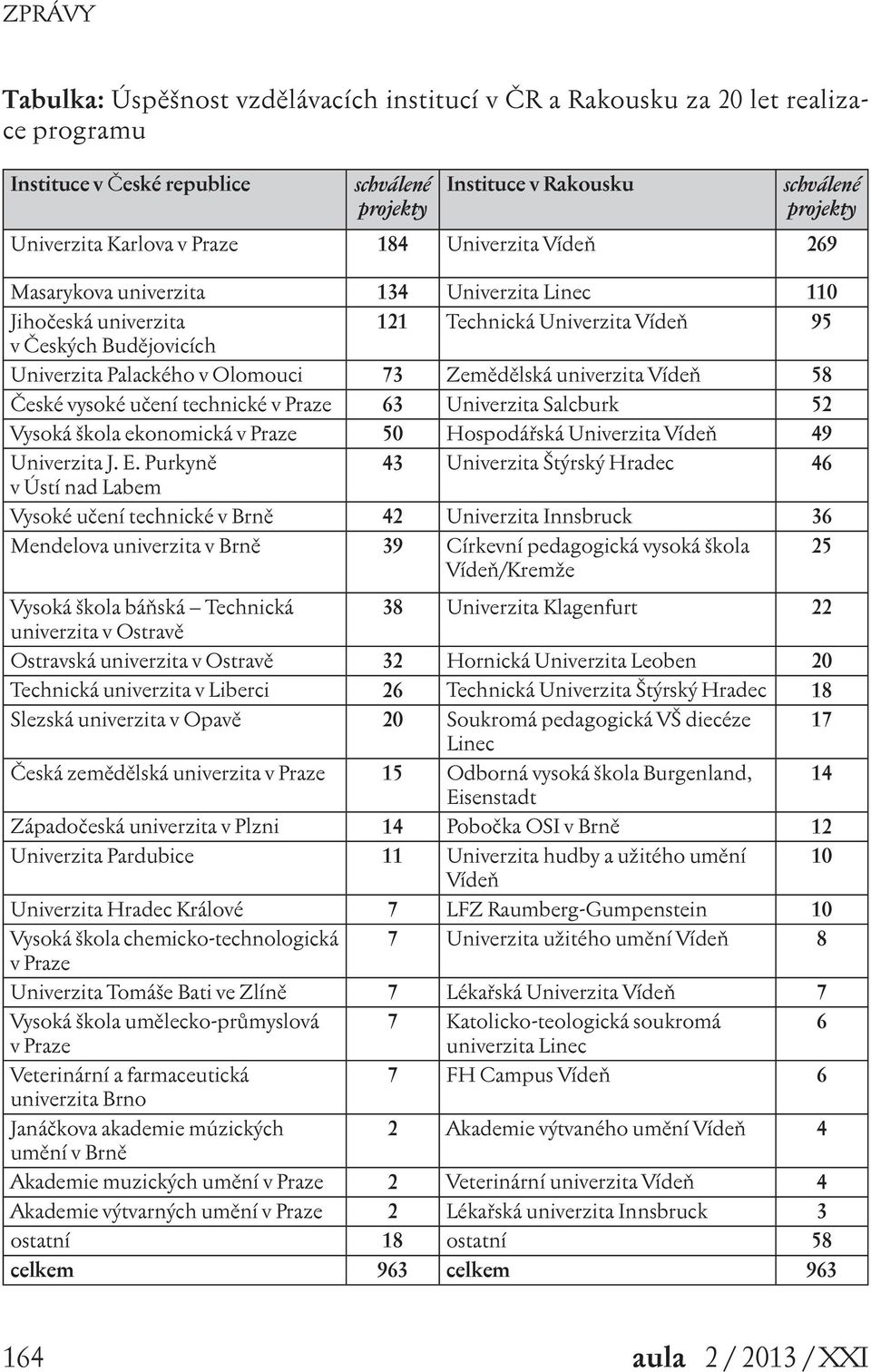 ZPRÁVY

Tabulka: Úspěšnost vzdělávacích institucí v ČR a Rakousku za 20 let realizace programu

| Instituce v České republice | schválené projekty | Instituce v Rakousku | schválené projekty |
|---|---|---|---|
| Univerzita Karlova v Praze | 184 | Univerzita Vídeň | 269 |
| Masarykova univerzita | 134 | Univerzita Linec | 110 |
| Jihočeská univerzita v Českých Budějovicích | 121 | Technická Univerzita Vídeň | 95 |
| Univerzita Palackého v Olomouci | 73 | Zemědělská univerzita Vídeň | 58 |
| České vysoké učení technické v Praze | 63 | Univerzita Salcburk | 52 |
| Vysoká škola ekonomická v Praze | 50 | Hospodářská Univerzita Vídeň | 49 |
| Univerzita J. E. Purkyně v Ústí nad Labem | 43 | Univerzita Štýrský Hradec | 46 |
| Vysoké učení technické v Brně | 42 | Univerzita Innsbruck | 36 |
| Mendelova univerzita v Brně | 39 | Církevní pedagogická vysoká škola Vídeň/Kremže | 25 |
| Vysoká škola báňská – Technická univerzita v Ostravě | 38 | Univerzita Klagenfurt | 22 |
| Ostravská univerzita v Ostravě | 32 | Hornická Univerzita Leoben | 20 |
| Technická univerzita v Liberci | 26 | Technická Univerzita Štýrský Hradec | 18 |
| Slezská univerzita v Opavě | 20 | Soukromá pedagogická VŠ diecéze Linec | 17 |
| Česká zemědělská univerzita v Praze | 15 | Odborná vysoká škola Burgenland, Eisenstadt | 14 |
| Západočeská univerzita v Plzni | 14 | Pobočka OSI v Brně | 12 |
| Univerzita Pardubice | 11 | Univerzita hudby a užitého umění Vídeň | 10 |
| Univerzita Hradec Králové | 7 | LFZ Raumberg-Gumpenstein | 10 |
| Vysoká škola chemicko-technologická v Praze | 7 | Univerzita užitého umění Vídeň | 8 |
| Univerzita Tomáše Bati ve Zlíně | 7 | Lékařská Univerzita Vídeň | 7 |
| Vysoká škola umělecko-průmyslová v Praze | 7 | Katolicko-teologická soukromá univerzita Linec | 6 |
| Veterinární a farmaceutická univerzita Brno | 7 | FH Campus Vídeň | 6 |
| Janáčkova akademie múzických umění v Brně | 2 | Akademie výtvaného umění Vídeň | 4 |
| Akademie muzických umění v Praze | 2 | Veterinární univerzita Vídeň | 4 |
| Akademie výtvarných umění v Praze | 2 | Lékařská univerzita Innsbruck | 3 |
| ostatní | 18 | ostatní | 58 |
| celkem | 963 | celkem | 963 |

164 aula 2 / 2013 / XXI